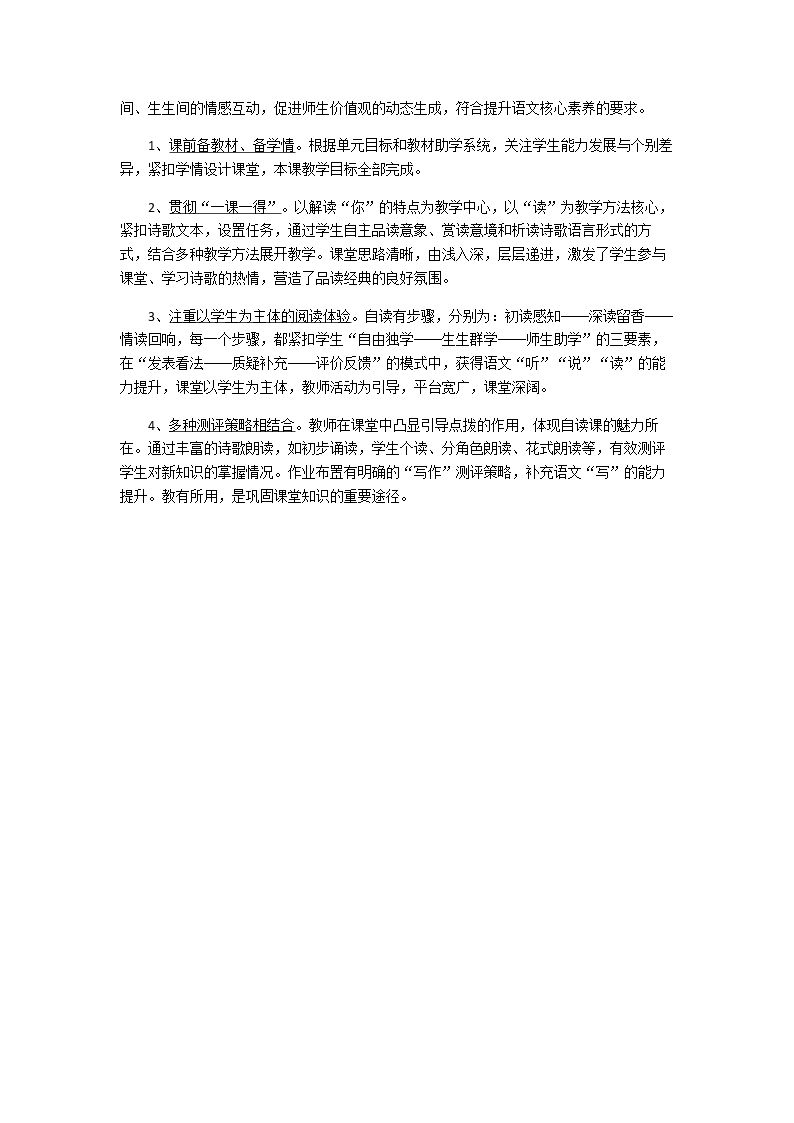 间、生生间的情感互动，促进师生价值观的动态生成，符合提升语文核心素养的要求。

1、课前备教材、备学情。根据单元目标和教材助学系统，关注学生能力发展与个别差异，紧扣学情设计课堂，本课教学目标全部完成。

2、贯彻“一课一得”。以解读“你”的特点为教学中心，以“读”为教学方法核心，紧扣诗歌文本，设置任务，通过学生自主品读意象、赏读意境和析读诗歌语言形式的方式，结合多种教学方法展开教学。课堂思路清晰，由浅入深，层层递进，激发了学生参与课堂、学习诗歌的热情，营造了品读经典的良好氛围。

3、注重以学生为主体的阅读体验。自读有步骤，分别为：初读感知——深读留香——情读回响，每一个步骤，都紧扣学生“自由独学——生生群学——师生助学”的三要素，在“发表看法——质疑补充——评价反馈”的模式中，获得语文“听”“说”“读”的能力提升，课堂以学生为主体，教师活动为引导，平台宽广，课堂深阔。

4、多种测评策略相结合。教师在课堂中凸显引导点拨的作用，体现自读课的魅力所在。通过丰富的诗歌朗读，如初步诵读，学生个读、分角色朗读、花式朗读等，有效测评学生对新知识的掌握情况。作业布置有明确的“写作”测评策略，补充语文“写”的能力提升。教有所用，是巩固课堂知识的重要途径。